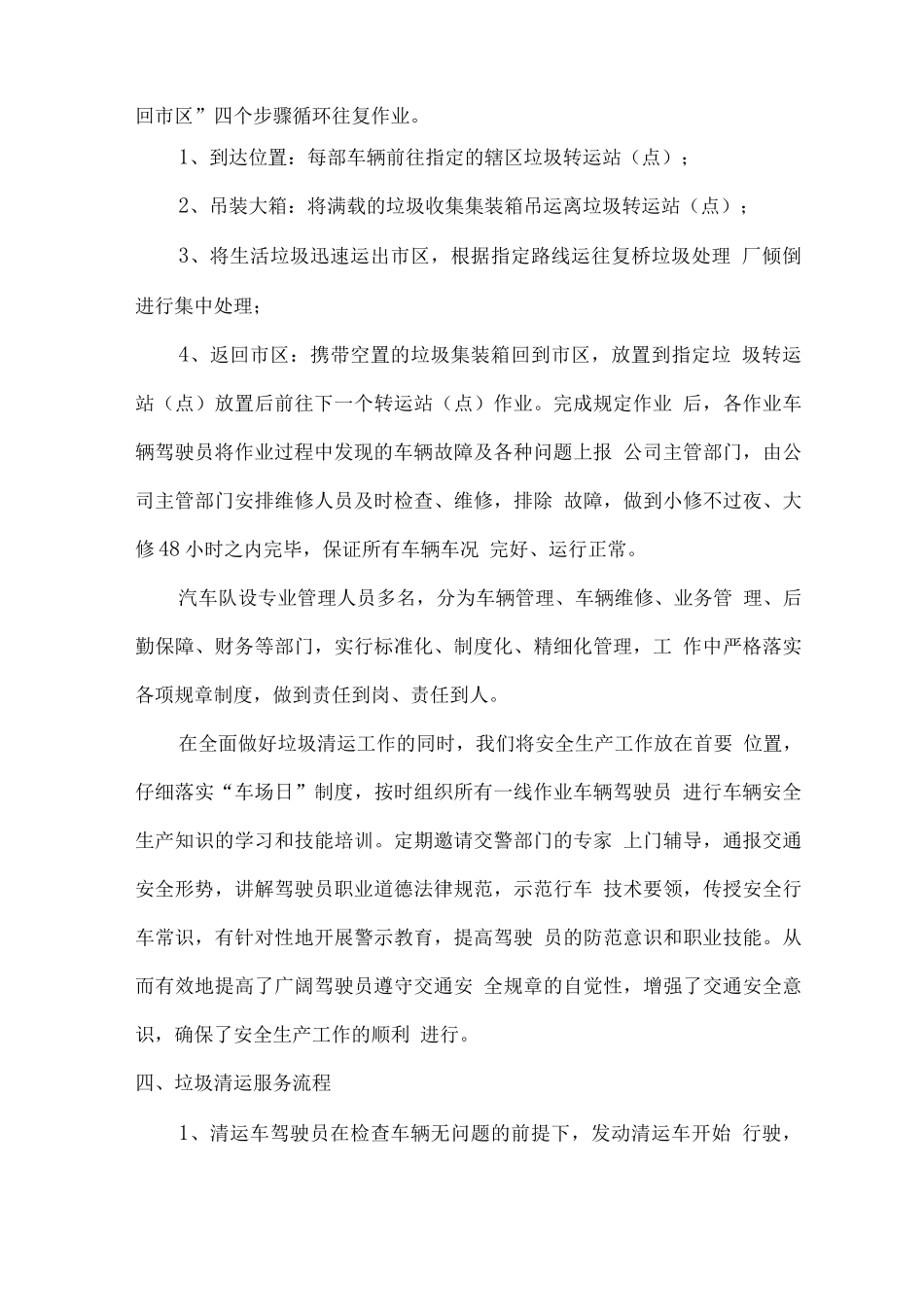 回市区”四个步骤循环往复作业。

1、到达位置：每部车辆前往指定的辖区垃圾转运站（点）；

2、吊装大箱：将满载的垃圾收集集装箱吊运离垃圾转运站（点）；

3、将生活垃圾迅速运出市区，根据指定路线运往复桥垃圾处理 厂倾倒进行集中处理；

4、返回市区：携带空置的垃圾集装箱回到市区，放置到指定垃 圾转运站（点）放置后前往下一个转运站（点）作业。完成规定作业 后，各作业车辆驾驶员将作业过程中发现的车辆故障及各种问题上报 公司主管部门，由公司主管部门安排维修人员及时检查、维修，排除 故障，做到小修不过夜、大修48小时之内完毕，保证所有车辆车况 完好、运行正常。

汽车队设专业管理人员多名，分为车辆管理、车辆维修、业务管 理、后勤保障、财务等部门，实行标准化、制度化、精细化管理，工 作中严格落实各项规章制度，做到责任到岗、责任到人。

在全面做好垃圾清运工作的同时，我们将安全生产工作放在首要 位置，仔细落实“车场日”制度，按时组织所有一线作业车辆驾驶员 进行车辆安全生产知识的学习和技能培训。定期邀请交警部门的专家 上门辅导，通报交通安全形势，讲解驾驶员职业道德法律规范，示范行车 技术要领，传授安全行车常识，有针对性地开展警示教育，提高驾驶 员的防范意识和职业技能。从而有效地提高了广阔驾驶员遵守交通安 全规章的自觉性，增强了交通安全意识，确保了安全生产工作的顺利 进行。

四、垃圾清运服务流程

1、清运车驾驶员在检查车辆无问题的前提下，发动清运车开始 行驶，